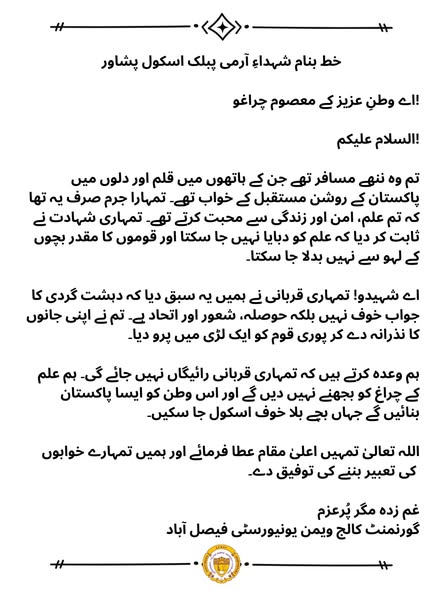 خط بنام شہداءِ آرمی پبلک اسکول پشاور

!اے وطنِ عزیز کے معصوم چراغو

!السلام علیکم

تم وہ ننھے مسافر تھے جن کے ہاتھوں میں قلم اور دلوں میں پاکستان کے روشن مستقبل کے خواب تھے۔ تمہارا جرم صرف یہ تھا کہ تم علم، امن اور زندگی سے محبت کرتے تھے۔ تمہاری شہادت نے ثابت کر دیا کہ علم کو دبایا نہیں جا سکتا اور قوموں کا مقدر بچوں کے لہو سے نہیں بدلا جا سکتا۔

اے شہیدو! تمہاری قربانی نے ہمیں یہ سبق دیا کہ دہشت گردی کا جواب خوف نہیں بلکہ حوصلہ، شعور اور اتحاد ہے۔ تم نے اپنی جانوں کا نذرانہ دے کر پوری قوم کو ایک لڑی میں پرو دیا۔

ہم وعدہ کرتے ہیں کہ تمہاری قربانی رائیگاں نہیں جائے گی۔ ہم علم کے چراغ کو بجھنے نہیں دیں گے اور اس وطن کو ایسا پاکستان بنائیں گے جہاں بچے بلا خوف اسکول جا سکیں۔

اللہ تعالیٰ تمہیں اعلیٰ مقام عطا فرمائے اور ہمیں تمہارے خوابوں کی تعبیر بننے کی توفیق دے۔

غم زدہ مگر پُرعزم
گورنمنٹ کالج ویمن یونیورسٹی فیصل آباد